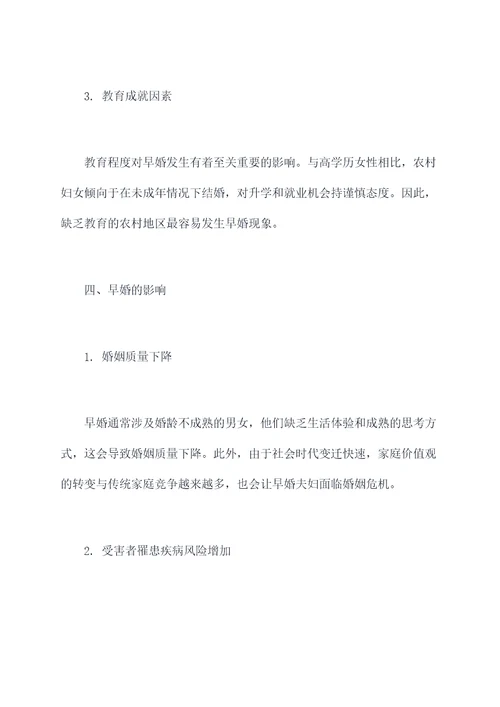 3. 教育成就因素

教育程度对早婚发生有着至关重要的影响。与高学历女性相比，农村妇女倾向于在未成年情况下结婚，对升学和就业机会持谨慎态度。因此，缺乏教育的农村地区最容易发生早婚现象。

四、早婚的影响

1. 婚姻质量下降

早婚通常涉及婚龄不成熟的男女，他们缺乏生活体验和成熟的思考方式，这会导致婚姻质量下降。此外，由于社会时代变迁快速，家庭价值观的转变与传统家庭竞争越来越多，也会让早婚夫妇面临婚姻危机。

2. 受害者罹患疾病风险增加